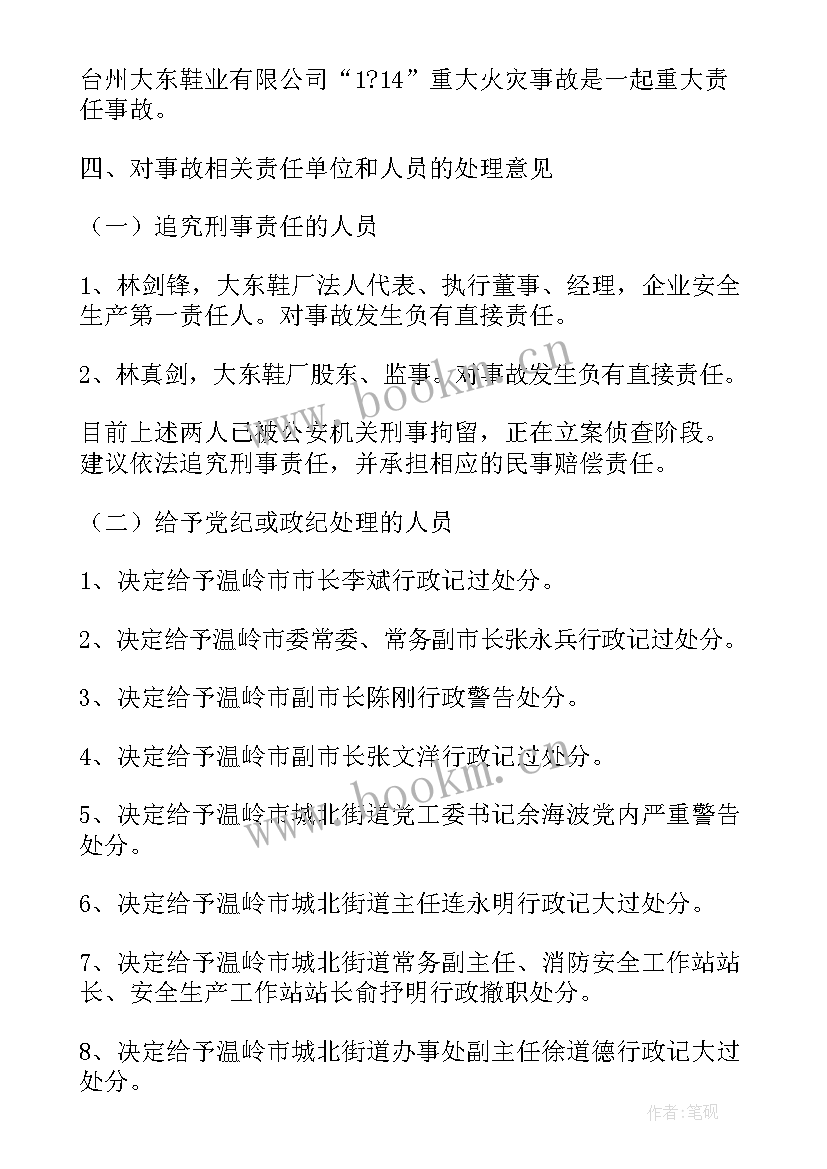 台州大东鞋业有限公司“1?14”重大火灾事故是一起重大责任事故。

四、对事故相关责任单位和人员的处理意见

（一）追究刑事责任的人员

1、林剑锋，大东鞋厂法人代表、执行董事、经理，企业安全生产第一责任人。对事故发生负有直接责任。

2、林真剑，大东鞋厂股东、监事。对事故发生负有直接责任。

目前上述两人已被公安机关刑事拘留，正在立案侦查阶段。建议依法追究刑事责任，并承担相应的民事赔偿责任。

（二）给予党纪或政纪处理的人员

1、决定给予温岭市市长李斌行政记过处分。

2、决定给予温岭市委常委、常务副市长张永兵行政记过处分。

3、决定给予温岭市副市长陈刚行政警告处分。

4、决定给予温岭市副市长张文洋行政记过处分。

5、决定给予温岭市城北街道党工委书记余海波党内严重警告处分。

6、决定给予温岭市城北街道主任连永明行政记大过处分。

7、决定给予温岭市城北街道常务副主任、消防安全工作站站长、安全生产工作站站长俞抒明行政撤职处分。

8、决定给予温岭市城北街道办事处副主任徐道德行政记大过处分。

www.bookm.cn

www.bookm.cn

作者:笔砚